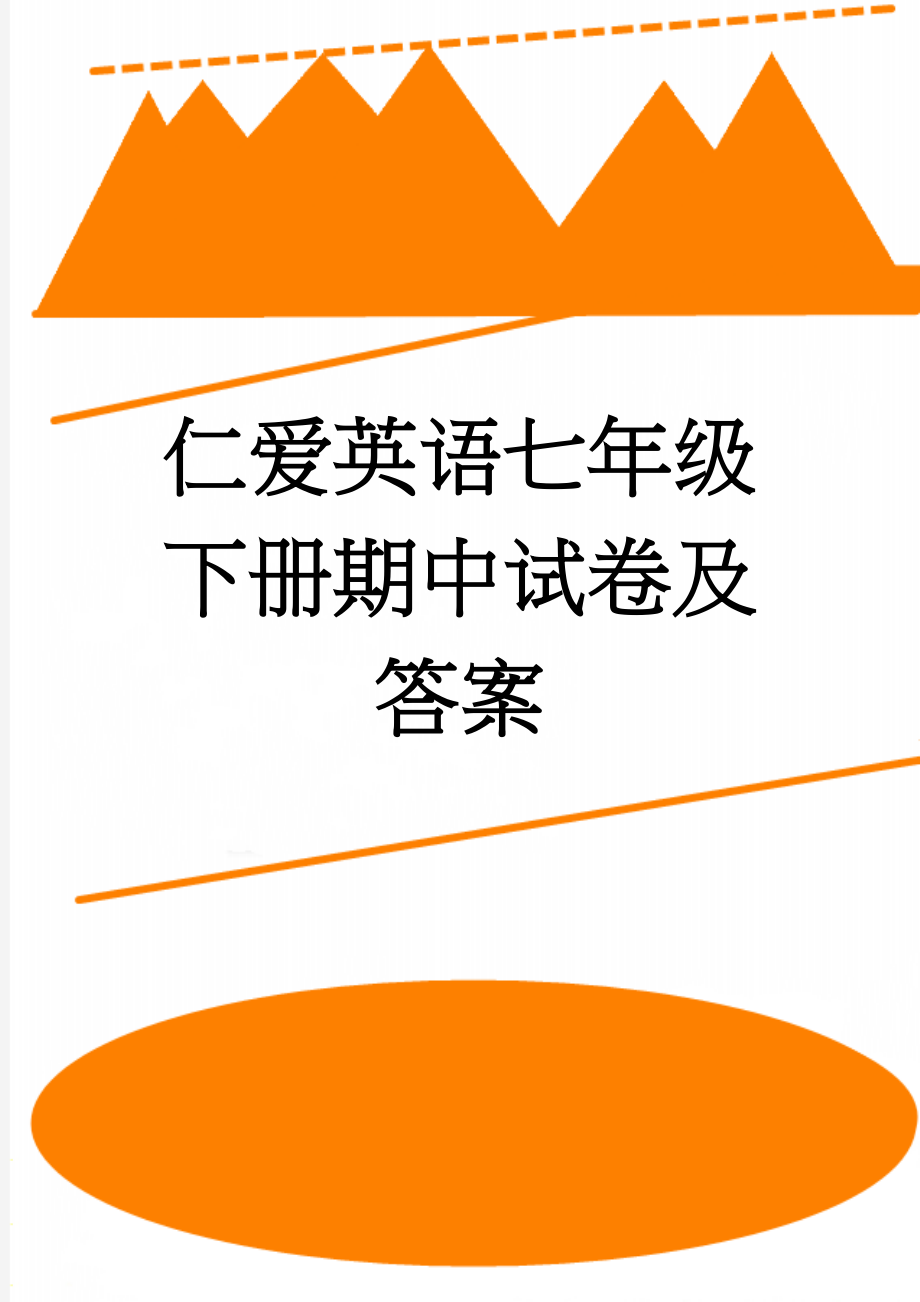 仁爱英语七年级下册期中试卷及答案